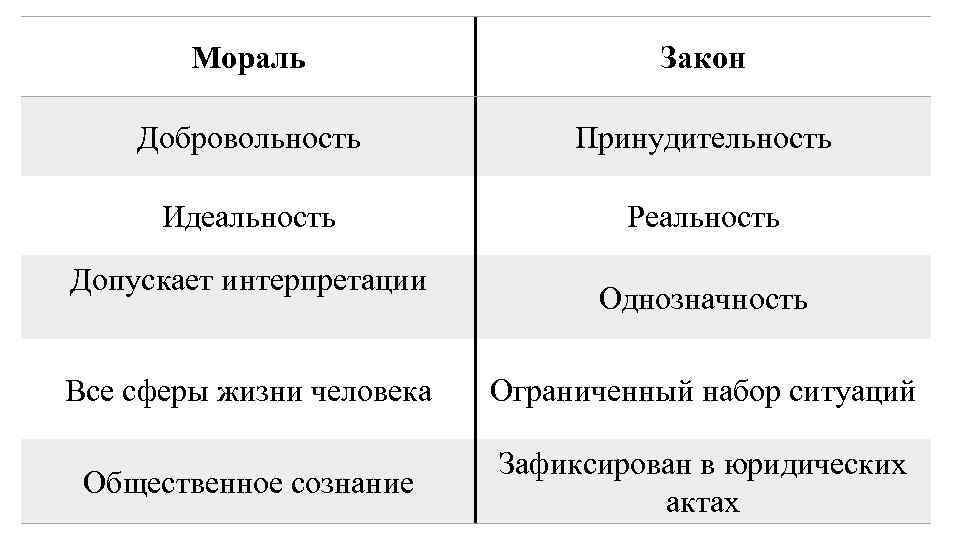 | Мораль | Закон |
|---|---|
| Добровольность | Принудительность |
| Идеальность | Реальность |
| Допускает интерпретации | Однозначность |
| Все сферы жизни человека | Ограниченный набор ситуаций |
| Общественное сознание | Зафиксирован в юридических актах |